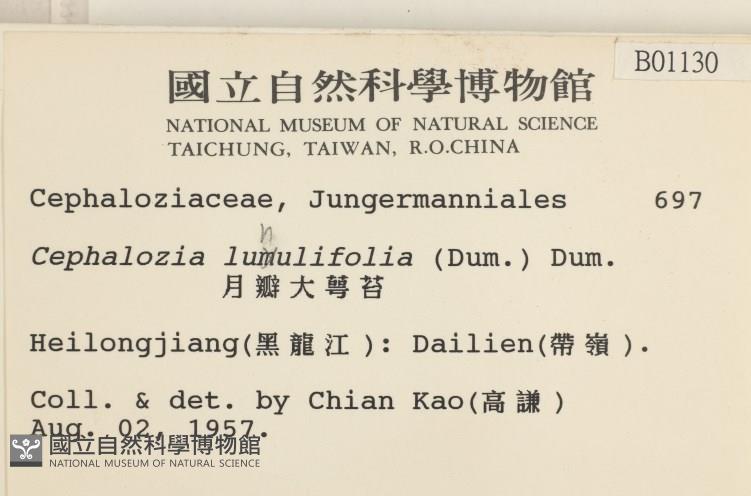 B01130

國立自然科學博物館
NATIONAL MUSEUM OF NATURAL SCIENCE
TAICHUNG, TAIWAN, R.O.CHINA

Cephaloziaceae, Jungermanniales 697

n
Cephalozia lumulifolia (Dum.) Dum.
月瓣大萼苔

Heilongjiang(黑龍江): Dailien(帶嶺).

Coll. & det. by Chian Kao(高謙)
Aug. 02, 1957.

國立自然科學博物館
NATIONAL MUSEUM OF NATURAL SCIENCE